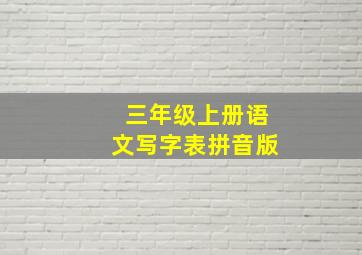 三年级上册语文写字表拼音版